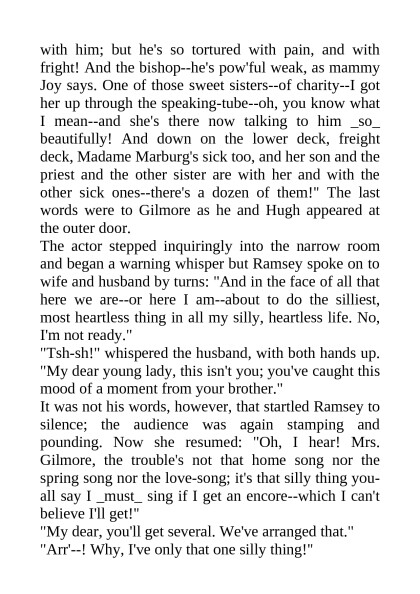 with him; but he's so tortured with pain, and with fright! And the bishop--he's pow'ful weak, as mammy Joy says. One of those sweet sisters--of charity--I got her up through the speaking-tube--oh, you know what I mean--and she's there now talking to him _so_ beautifully! And down on the lower deck, freight deck, Madame Marburg's sick too, and her son and the priest and the other sister are with her and with the other sick ones--there's a dozen of them!" The last words were to Gilmore as he and Hugh appeared at the outer door.
The actor stepped inquiringly into the narrow room and began a warning whisper but Ramsey spoke on to wife and husband by turns: "And in the face of all that here we are--or here I am--about to do the silliest, most heartless thing in all my silly, heartless life. No, I'm not ready."
"Tsh-sh!" whispered the husband, with both hands up. "My dear young lady, this isn't you; you've caught this mood of a moment from your brother."
It was not his words, however, that startled Ramsey to silence; the audience was again stamping and pounding. Now she resumed: "Oh, I hear! Mrs. Gilmore, the trouble's not that home song nor the spring song nor the love-song; it's that silly thing you-all say I _must_ sing if I get an encore--which I can't believe I'll get!"
"My dear, you'll get several. We've arranged that."
"Arr'--! Why, I've only that one silly thing!"